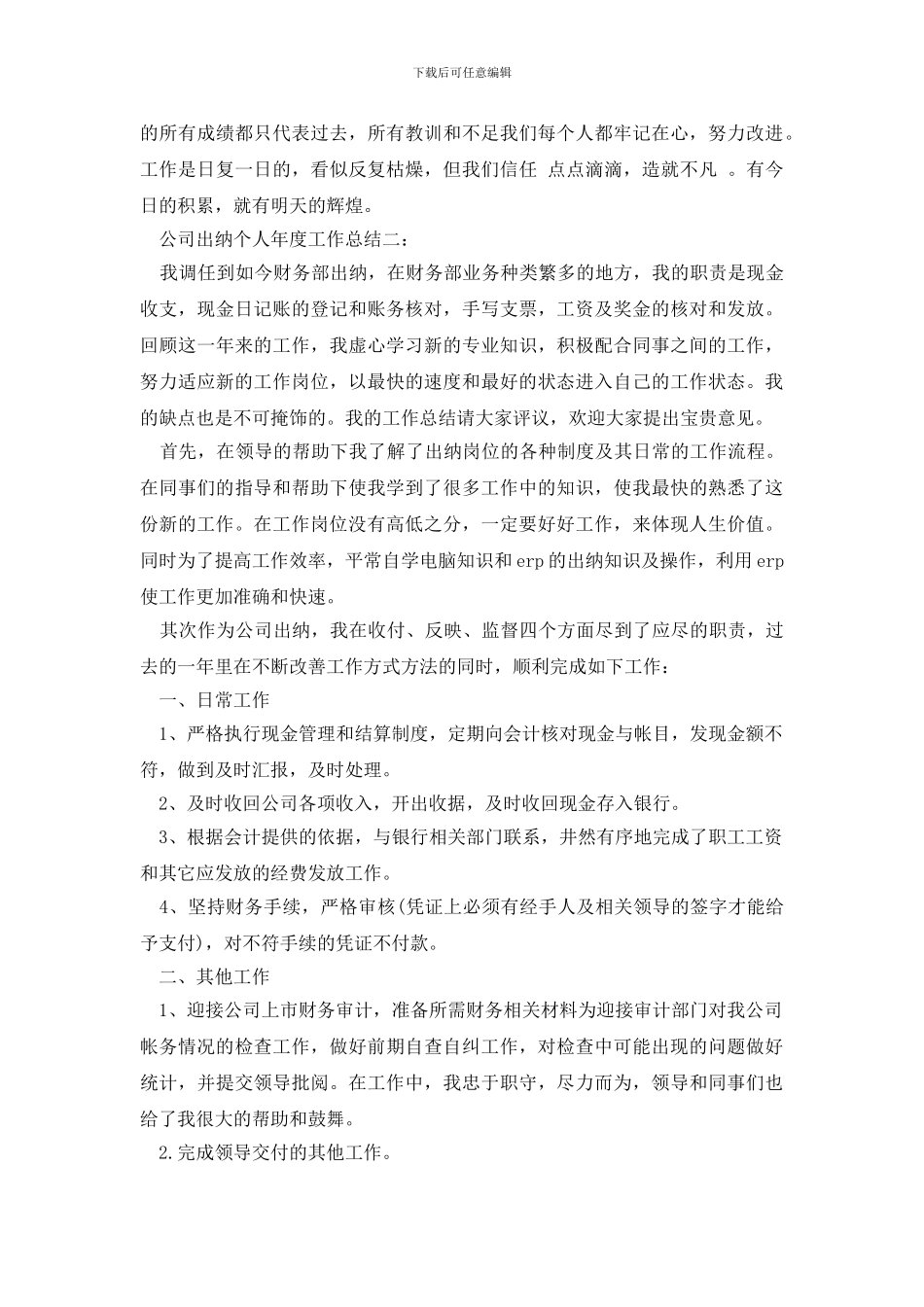 下载后可任意编辑

的所有成绩都只代表过去，所有教训和不足我们每个人都牢记在心，努力改进。工作是日复一日的，看似反复枯燥，但我们信任 点点滴滴，造就不凡 。有今日的积累，就有明天的辉煌。

公司出纳个人年度工作总结二：

我调任到如今财务部出纳，在财务部业务种类繁多的地方，我的职责是现金收支，现金日记账的登记和账务核对，手写支票，工资及奖金的核对和发放。回顾这一年来的工作，我虚心学习新的专业知识，积极配合同事之间的工作，努力适应新的工作岗位，以最快的速度和最好的状态进入自己的工作状态。我的缺点也是不可掩饰的。我的工作总结请大家评议，欢迎大家提出宝贵意见。

首先，在领导的帮助下我了解了出纳岗位的各种制度及其日常的工作流程。在同事们的指导和帮助下使我学到了很多工作中的知识，使我最快的熟悉了这份新的工作。在工作岗位没有高低之分，一定要好好工作，来体现人生价值。同时为了提高工作效率，平常自学电脑知识和 erp 的出纳知识及操作，利用 erp 使工作更加准确和快速。

其次作为公司出纳，我在收付、反映、监督四个方面尽到了应尽的职责，过去的一年里在不断改善工作方式方法的同时，顺利完成如下工作：

一、日常工作

1、严格执行现金管理和结算制度，定期向会计核对现金与帐目，发现金额不符，做到及时汇报，及时处理。

2、及时收回公司各项收入，开出收据，及时收回现金存入银行。

3、根据会计提供的依据，与银行相关部门联系，井然有序地完成了职工工资和其它应发放的经费发放工作。

4、坚持财务手续，严格审核(凭证上必须有经手人及相关领导的签字才能给予支付)，对不符手续的凭证不付款。

二、其他工作

1、迎接公司上市财务审计，准备所需财务相关材料为迎接审计部门对我公司帐务情况的检查工作，做好前期自查自纠工作，对检查中可能出现的问题做好统计，并提交领导批阅。在工作中，我忠于职守，尽力而为，领导和同事们也给了我很大的帮助和鼓舞。

2.完成领导交付的其他工作。